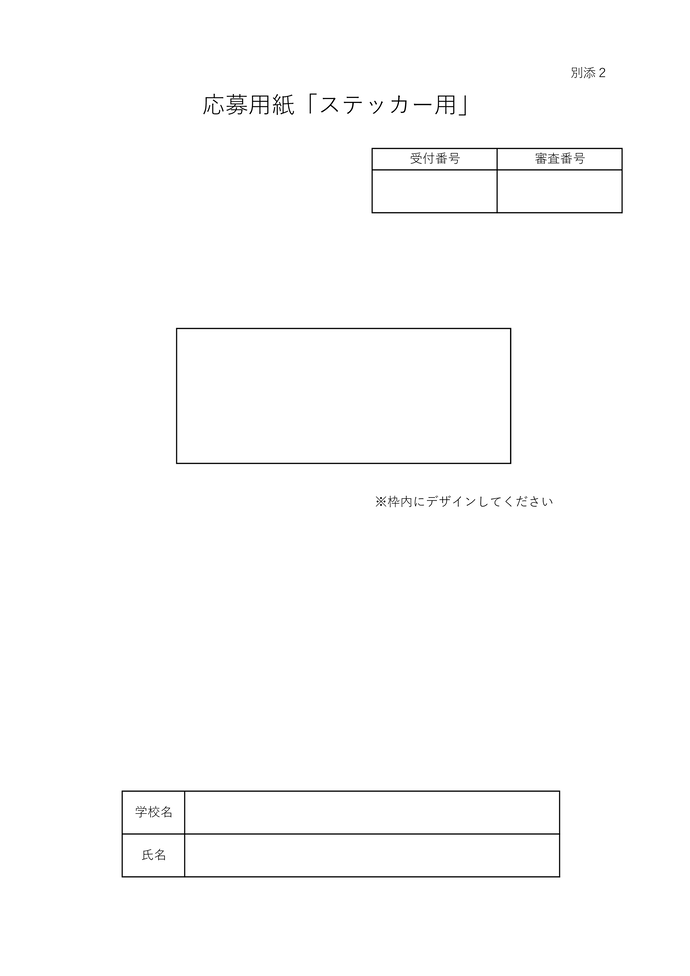 別添2

応募用紙「ステッカー用」

| 受付番号 | 審査番号 |
|---|---|
|  |  |

※枠内にデザインしてください

学校名

氏名